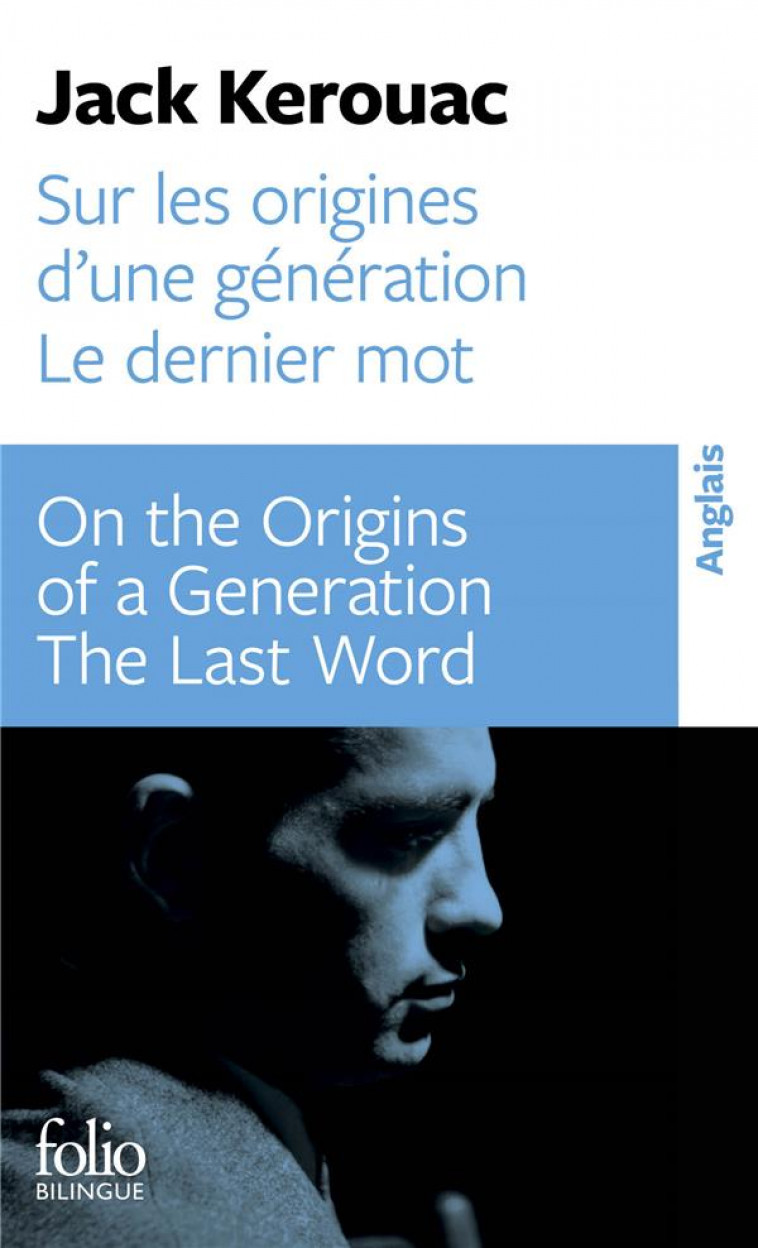 Jack Kerouac

Sur les origines d'une génération
Le dernier mot

On the Origins of a Generation
The Last Word

Anglais

folio
BILINGUE